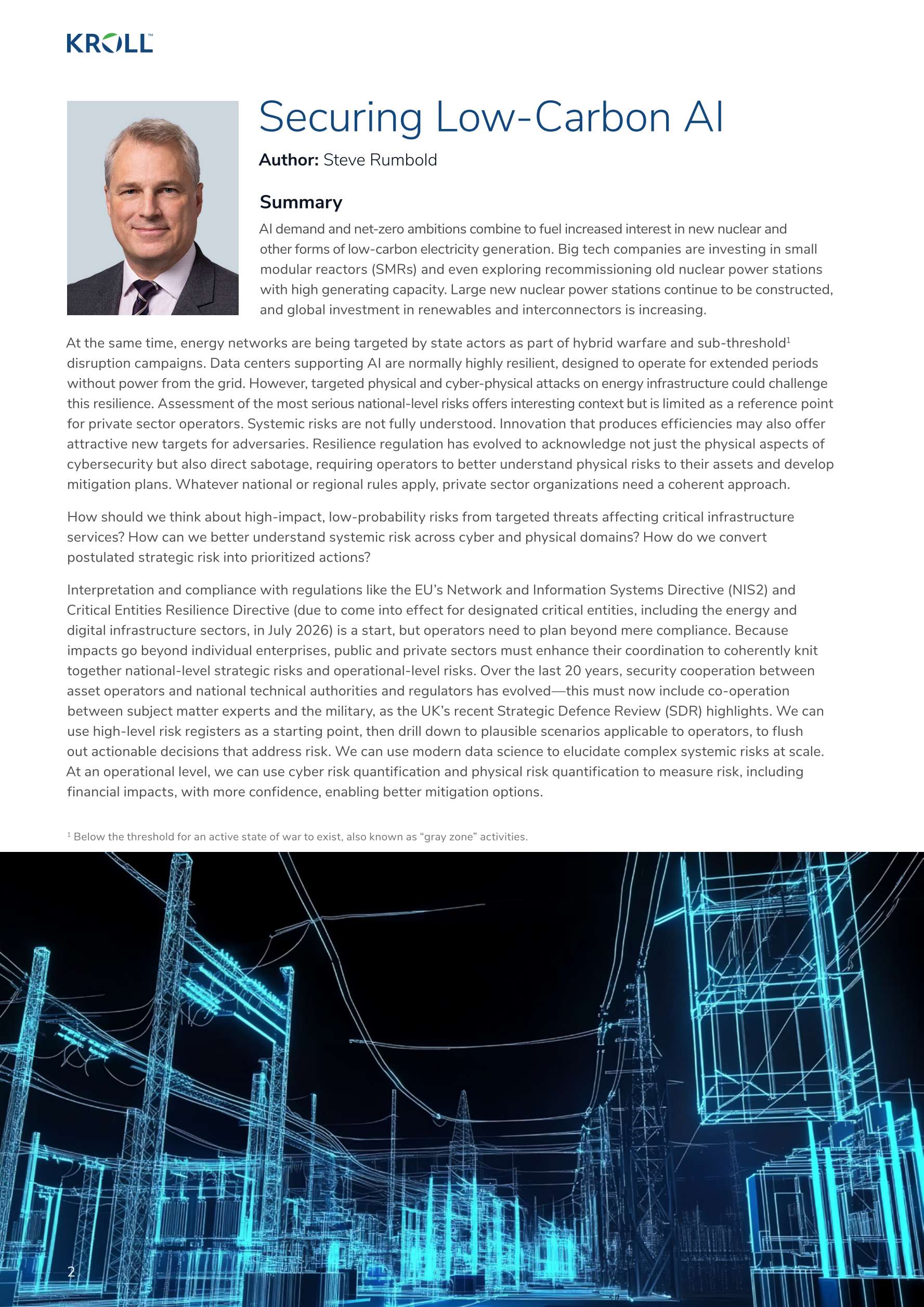 KROLL™

Securing Low-Carbon AI

Author: Steve Rumbold

Summary

AI demand and net-zero ambitions combine to fuel increased interest in new nuclear and other forms of low-carbon electricity generation. Big tech companies are investing in small modular reactors (SMRs) and even exploring recommissioning old nuclear power stations with high generating capacity. Large new nuclear power stations continue to be constructed, and global investment in renewables and interconnectors is increasing.

At the same time, energy networks are being targeted by state actors as part of hybrid warfare and sub-threshold$^{1}$ disruption campaigns. Data centers supporting AI are normally highly resilient, designed to operate for extended periods without power from the grid. However, targeted physical and cyber-physical attacks on energy infrastructure could challenge this resilience. Assessment of the most serious national-level risks offers interesting context but is limited as a reference point for private sector operators. Systemic risks are not fully understood. Innovation that produces efficiencies may also offer attractive new targets for adversaries. Resilience regulation has evolved to acknowledge not just the physical aspects of cybersecurity but also direct sabotage, requiring operators to better understand physical risks to their assets and develop mitigation plans. Whatever national or regional rules apply, private sector organizations need a coherent approach.

How should we think about high-impact, low-probability risks from targeted threats affecting critical infrastructure services? How can we better understand systemic risk across cyber and physical domains? How do we convert postulated strategic risk into prioritized actions?

Interpretation and compliance with regulations like the EU's Network and Information Systems Directive (NIS2) and Critical Entities Resilience Directive (due to come into effect for designated critical entities, including the energy and digital infrastructure sectors, in July 2026) is a start, but operators need to plan beyond mere compliance. Because impacts go beyond individual enterprises, public and private sectors must enhance their coordination to coherently knit together national-level strategic risks and operational-level risks. Over the last 20 years, security cooperation between asset operators and national technical authorities and regulators has evolved—this must now include co-operation between subject matter experts and the military, as the UK's recent Strategic Defence Review (SDR) highlights. We can use high-level risk registers as a starting point, then drill down to plausible scenarios applicable to operators, to flush out actionable decisions that address risk. We can use modern data science to elucidate complex systemic risks at scale. At an operational level, we can use cyber risk quantification and physical risk quantification to measure risk, including financial impacts, with more confidence, enabling better mitigation options.

$^{1}$ Below the threshold for an active state of war to exist, also known as "gray zone" activities.

2